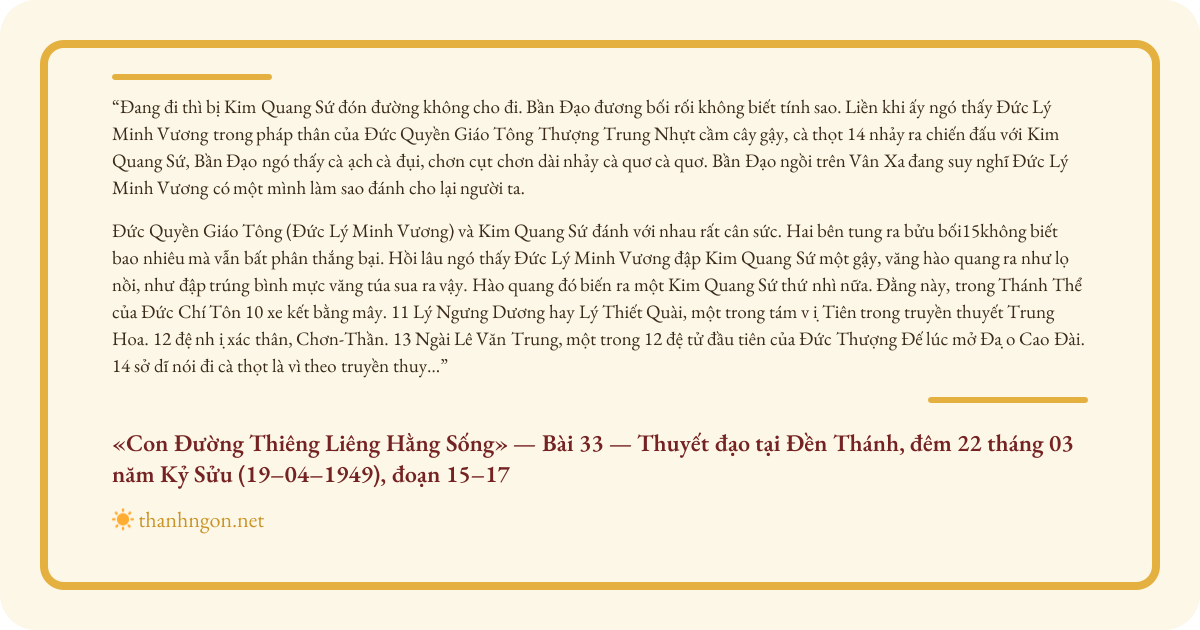 “Đang đi thì bị Kim Quang Sứ đón đường không cho đi. Bần Đạo đương bối rối không biết tính sao. Liền khi ấy ngó thấy Đức Lý Minh Vương trong pháp thân của Đức Quyền Giáo Tông Thượng Trung Nhựt cầm cây gậy, cà thọt 14 nhảy ra chiến đấu với Kim Quang Sứ, Bần Đạo ngó thấy cà ạch cà đụi, chơn cụt chơn dài nhảy cà quơ cà quơ. Bần Đạo ngồi trên Vân Xa đang suy nghĩ Đức Lý Minh Vương có một mình làm sao đánh cho lại người ta.

Đức Quyền Giáo Tông (Đức Lý Minh Vương) và Kim Quang Sứ đánh với nhau rất cân sức. Hai bên tung ra bửu bối15không biết bao nhiêu mà vẫn bất phân thắng bại. Hồi lâu ngó thấy Đức Lý Minh Vương đập Kim Quang Sứ một gậy, văng hào quang ra như lọ nồi, như đập trúng bình mực văng túa sua ra vậy. Hào quang đó biến ra một Kim Quang Sứ thứ nhì nữa. Đằng này, trong Thánh Thể của Đức Chí Tôn 10 xe kết bằng mây. 11 Lý Ngưng Dương hay Lý Thiết Quài, một trong tám v ị Tiên trong truyền thuyết Trung Hoa. 12 đệ nh ị xác thân, Chơn-Thần. 13 Ngài Lê Văn Trung, một trong 12 đệ tử đầu tiên của Đức Thượng Đế lúc mở Đạ o Cao Đài. 14 sở dĩ nói đi cà thọt là vì theo truyền thuy...”

«Con Đường Thiêng Liêng Hằng Sống» — Bài 33 — Thuyết đạo tại Đền Thánh, đêm 22 tháng 03 năm Kỷ Sửu (19–04–1949), đoạn 15–17

thanhngon.net